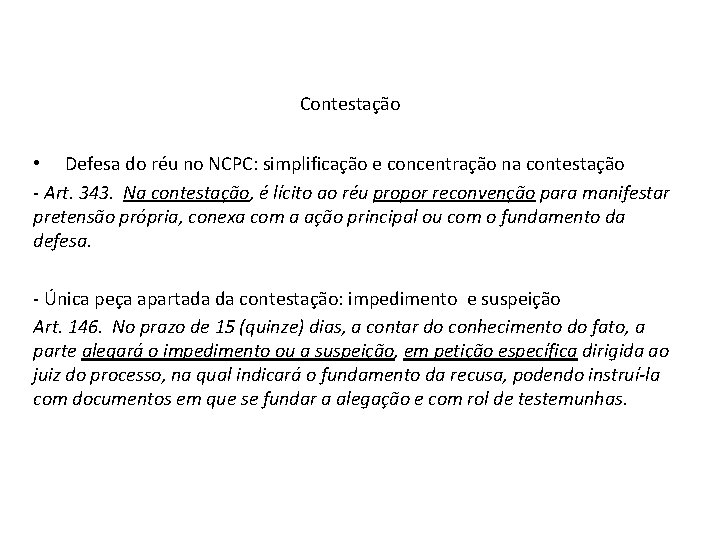 Contestação

• Defesa do réu no NCPC: simplificação e concentração na contestação

- Art. 343. Na contestação, é lícito ao réu propor reconvenção para manifestar pretensão própria, conexa com a ação principal ou com o fundamento da defesa.

- Única peça apartada da contestação: impedimento e suspeição

Art. 146. No prazo de 15 (quinze) dias, a contar do conhecimento do fato, a parte alegará o impedimento ou a suspeição, em petição específica dirigida ao juiz do processo, na qual indicará o fundamento da recusa, podendo instruí-la com documentos em que se fundar a alegação e com rol de testemunhas.